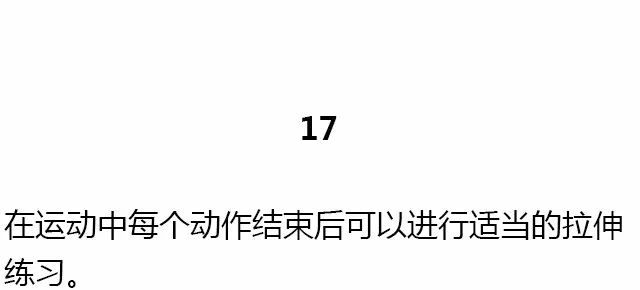 17

在运动中每个动作结束后可以进行适当的拉伸练习。